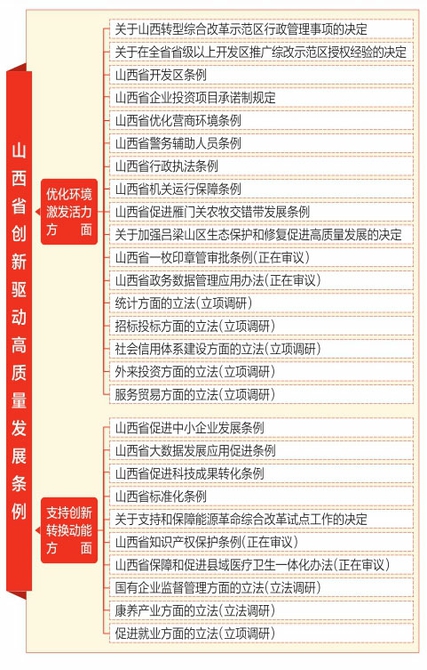 山西省创新驱动高质量发展条例

优化环境激发活力方面

关于山西转型综合改革示范区行政管理事项的决定
关于在全省省级以上开发区推广综改示范区授权经验的决定
山西省开发区条例
山西省企业投资项目承诺制规定
山西省优化营商环境条例
山西省警务辅助人员条例
山西省行政执法条例
山西省机关运行保障条例
山西省促进雁门关农牧交错带发展条例
关于加强吕梁山区生态保护和修复促进高质量发展的决定
山西省一枚印章管审批条例(正在审议)
山西省政务数据管理应用办法(正在审议)
统计方面的立法(立项调研)
招标投标方面的立法(立项调研)
社会信用体系建设方面的立法(立项调研)
外来投资方面的立法(立项调研)
服务贸易方面的立法(立项调研)

支持创新转换动能方面

山西省促进中小企业发展条例
山西省大数据发展应用促进条例
山西省促进科技成果转化条例
山西省标准化条例
关于支持和保障能源革命综合改革试点工作的决定
山西省知识产权保护条例(正在审议)
山西省保障和促进县域医疗卫生一体化办法(正在审议)
国有企业监督管理方面的立法(立法调研)
康养产业方面的立法(立法调研)
促进就业方面的立法(立项调研)